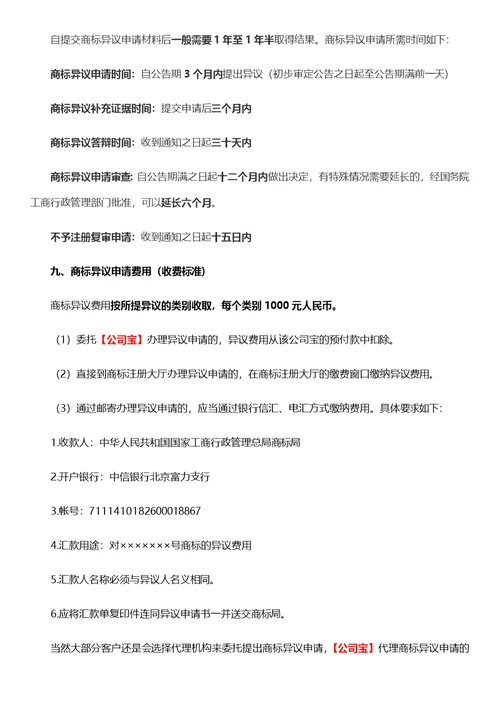 自提交商标异议申请材料后一般需要 1 年至 1 年半取得结果。商标异议申请所需时间如下:

商标异议申请时间：自公告期 3 个月内提出异议（初步审定公告之日起至公告期满前一天）

商标异议补充证据时间：提交申请后三个月内

商标异议答辩时间：收到通知之日起三十天内

商标异议申请审查：自公告期满之日起十二个月内做出决定，有特殊情况需要延长的，经国务院工商行政管理部门批准，可以延长六个月。

不予注册复审申请：收到通知之日起十五日内

九、商标异议申请费用（收费标准）

商标异议费用按所提异议的类别收取，每个类别 1000 元人民币。

（1）委托【公司宝】办理异议申请的，异议费用从该公司宝的预付款中扣除。

（2）直接到商标注册大厅办理异议申请的，在商标注册大厅的缴费窗口缴纳异议费用。

（3）通过邮寄办理异议申请的，应当通过银行信汇、电汇方式缴纳费用。具体要求如下:

1.收款人：中华人民共和国国家工商行政管理总局商标局

2.开户银行：中信银行北京富力支行

3.帐号：7111410182600018867

4.汇款用途：对×××××××号商标的异议费用

5.汇款人名称必须与异议人名义相同。

6.应将汇款单复印件连同异议申请书一并送交商标局。

当然大部分客户还是会选择代理机构来委托提出商标异议申请，【公司宝】代理商标异议申请的